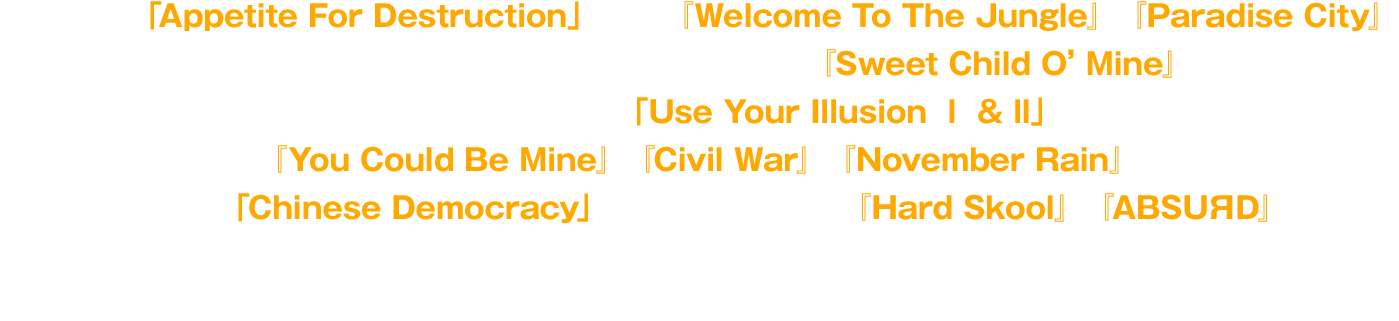 「Appetite For Destruction」 『Welcome To The Jungle』 『Paradise City』
『Sweet Child O' Mine』
「Use Your Illusion Ⅰ & Ⅱ」
『You Could Be Mine』 『Civil War』 『November Rain』
「Chinese Democracy」 『Hard Skool』 『ABSUЯD』